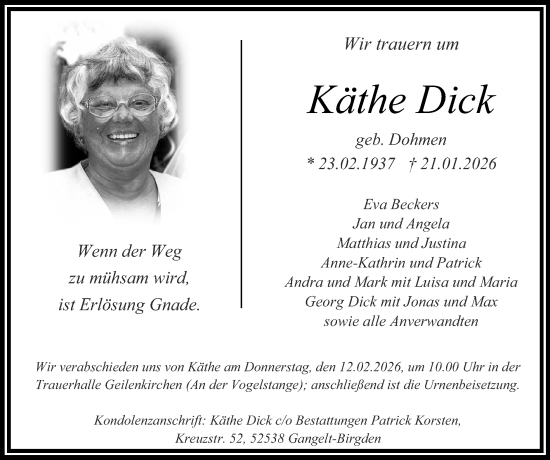 Wenn der Weg
zu mühsam wird,
ist Erlösung Gnade.

Wir trauern um

Käthe Dick

geb. Dohmen
* 23.02.1937 † 21.01.2026

Eva Beckers
Jan und Angela
Matthias und Justina
Anne-Kathrin und Patrick
Andra und Mark mit Luisa und Maria
Georg Dick mit Jonas und Max
sowie alle Anverwandten

Wir verabschieden uns von Käthe am Donnerstag, den 12.02.2026, um 10.00 Uhr in der Trauerhalle Geilenkirchen (An der Vogelstange); anschließend ist die Urnenbeisetzung.

Kondolenzanschrift: Käthe Dick c/o Bestattungen Patrick Korsten,
Kreuzstr. 52, 52538 Gangelt-Birgden